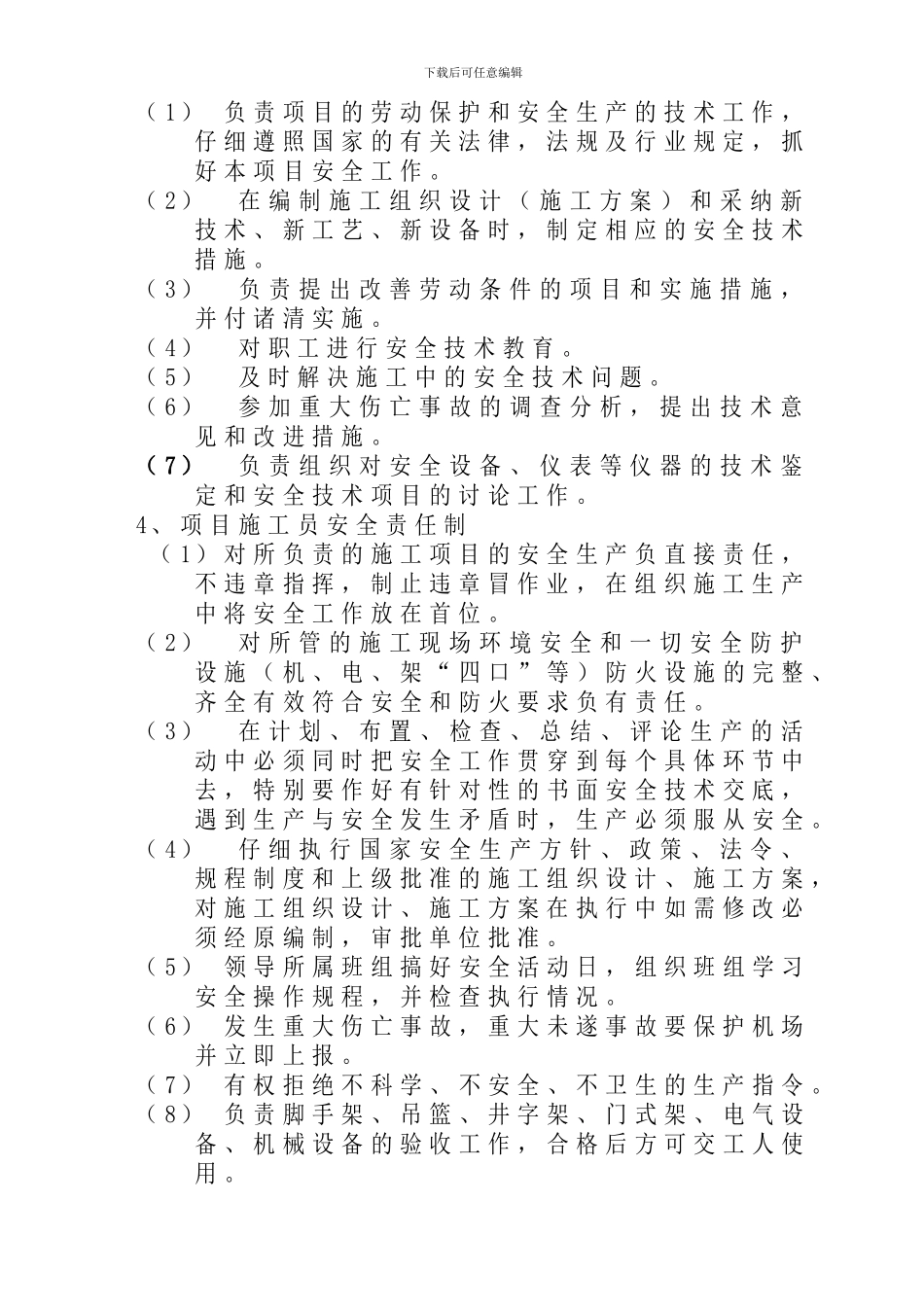 下载后可任意编辑

（1） 负责项目的劳动保护和安全生产的技术工作，仔细遵照国家的有关法律，法规及行业规定，抓好本项目安全工作。

（2） 在编制施工组织设计（施工方案）和采纳新技术、新工艺、新设备时，制定相应的安全技术措施。

（3） 负责提出改善劳动条件的项目和实施措施，并付诸清实施。

（4） 对职工进行安全技术教育。

（5） 及时解决施工中的安全技术问题。

（6） 参加重大伤亡事故的调查分析，提出技术意见和改进措施。

（7） 负责组织对安全设备、仪表等仪器的技术鉴定和安全技术项目的讨论工作。

4、项目施工员安全责任制

（1）对所负责的施工项目的安全生产负直接责任，不违章指挥，制止违章冒作业，在组织施工生产中将安全工作放在首位。

（2） 对所管的施工现场环境安全和一切安全防护设施（机、电、架“四口”等）防火设施的完整、齐全有效符合安全和防火要求负有责任。

（3） 在计划、布置、检查、总结、评论生产的活动中必须同时把安全工作贯穿到每个具体环节中去，特别要作好有针对性的书面安全技术交底，遇到生产与安全发生矛盾时，生产必须服从安全。

（4） 仔细执行国家安全生产方针、政策、法令、规程制度和上级批准的施工组织设计、施工方案，对施工组织设计、施工方案在执行中如需修改必须经原编制，审批单位批准。

（5） 领导所属班组搞好安全活动日，组织班组学习安全操作规程，并检查执行情况。

（6） 发生重大伤亡事故，重大未遂事故要保护机场并立即上报。

（7） 有权拒绝不科学、不安全、不卫生的生产指令。

（8） 负责脚手架、吊篮、井字架、门式架、电气设备、机械设备的验收工作，合格后方可交工人使用。